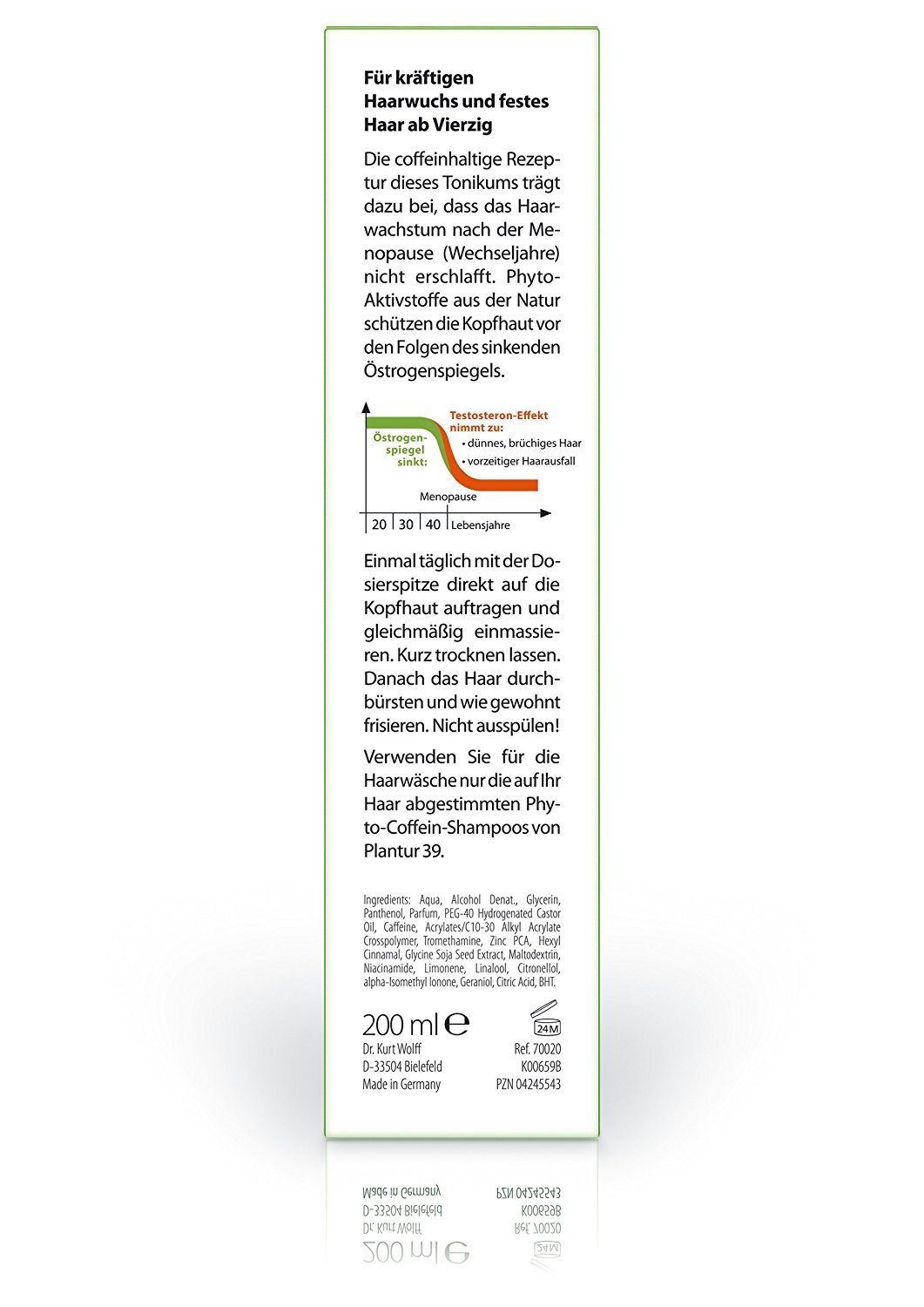 Für kräftigen Haarwuchs und festes Haar ab Vierzig

Die coffeinhaltige Rezeptur dieses Tonikums trägt dazu bei, dass das Haarwachstum nach der Menopause (Wechseljahre) nicht erschlafft. Phyto-Aktivstoffe aus der Natur schützen die Kopfhaut vor den Folgen des sinkenden Östrogenspiegels.

Östrogenspiegel sinkt:
Testosteron-Effekt nimmt zu:
• dünnes, brüchiges Haar
• vorzeitiger Haarausfall
Menopause
20 30 40 Lebensjahre

Einmal täglich mit der Dosierspitze direkt auf die Kopfhaut auftragen und gleichmäßig einmassieren. Kurz trocknen lassen. Danach das Haar durchbürsten und wie gewohnt frisieren. Nicht ausspülen!

Verwenden Sie für die Haarwäsche nur die auf Ihr Haar abgestimmten Phyto-Coffein-Shampoos von Plantur 39.

Ingredients: Aqua, Alcohol Denat., Glycerin, Panthenol, Parfum, PEG-40 Hydrogenated Castor Oil, Caffeine, Acrylates/C10-30 Alkyl Acrylate Crosspolymer, Tromethamine, Zinc PCA, Hexyl Cinnamal, Glycine Soja Seed Extract, Maltodextrin, Niacinamide, Limonene, Linalool, Citronellol, alpha-Isomethyl Ionone, Geraniol, Citric Acid, BHT.

200 ml ℮
24M
Dr. Kurt Wolff
D-33504 Bielefeld
Made in Germany
Ref. 70020
K00659B
PZN 04245543